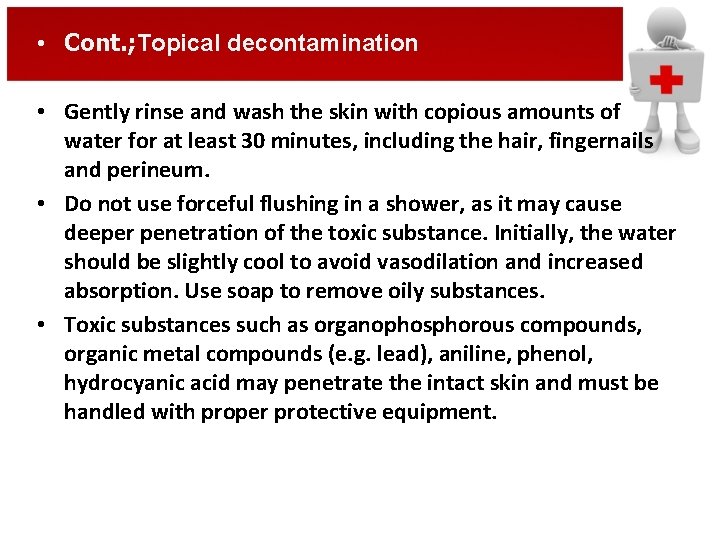 • Cont.;Topical decontamination

• Gently rinse and wash the skin with copious amounts of water for at least 30 minutes, including the hair, fingernails and perineum.

• Do not use forceful flushing in a shower, as it may cause deeper penetration of the toxic substance. Initially, the water should be slightly cool to avoid vasodilation and increased absorption. Use soap to remove oily substances.

• Toxic substances such as organophosphorous compounds, organic metal compounds (e.g. lead), aniline, phenol, hydrocyanic acid may penetrate the intact skin and must be handled with proper protective equipment.